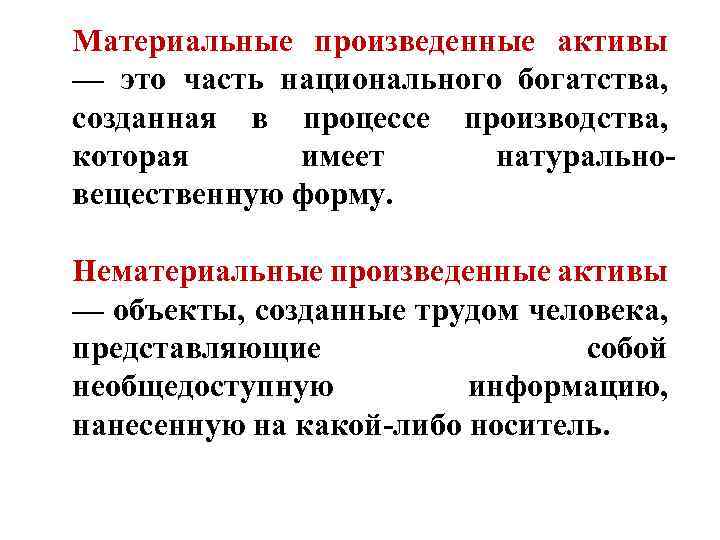 Материальные произведенные активы — это часть национального богатства, созданная в процессе производства, которая имеет натурально-вещественную форму.

Нематериальные произведенные активы — объекты, созданные трудом человека, представляющие собой необщедоступную информацию, нанесенную на какой-либо носитель.